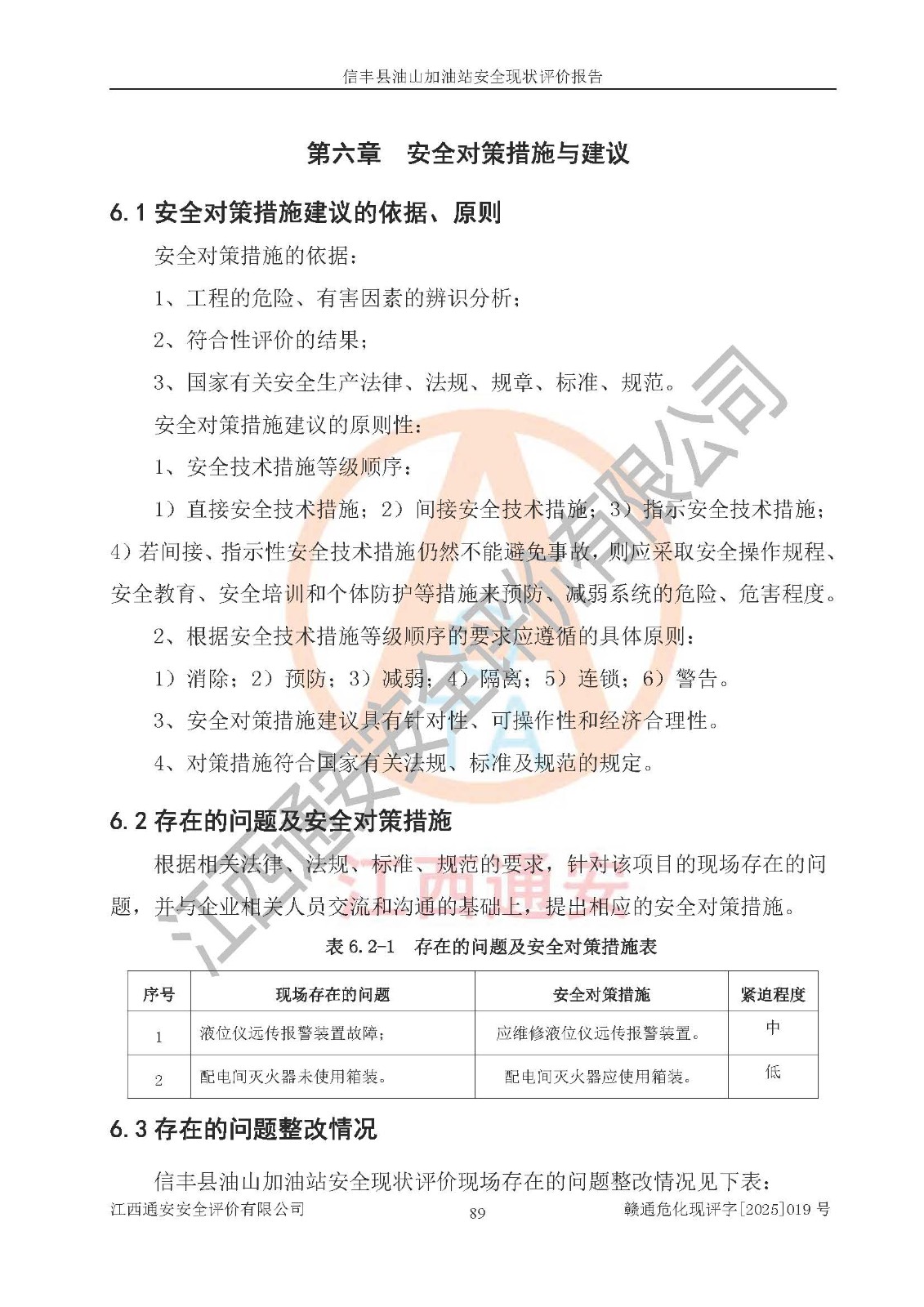 信丰县油山加油站安全现状评价报告

第六章　安全对策措施与建议

6.1 安全对策措施建议的依据、原则

安全对策措施的依据：

1、工程的危险、有害因素的辨识分析；

2、符合性评价的结果；

3、国家有关安全生产法律、法规、规章、标准、规范。

安全对策措施建议的原则性：

1、安全技术措施等级顺序：

1）直接安全技术措施；2）间接安全技术措施；3）指示安全技术措施；4）若间接、指示性安全技术措施仍然不能避免事故，则应采取安全操作规程、安全教育、安全培训和个体防护等措施来预防、减弱系统的危险、危害程度。

2、根据安全技术措施等级顺序的要求应遵循的具体原则：

1）消除；2）预防；3）减弱；4）隔离；5）连锁；6）警告。

3、安全对策措施建议具有针对性、可操作性和经济合理性。

4、对策措施符合国家有关法规、标准及规范的规定。

6.2 存在的问题及安全对策措施

根据相关法律、法规、标准、规范的要求，针对该项目的现场存在的问题，并与企业相关人员交流和沟通的基础上，提出相应的安全对策措施。

表 6.2-1　存在的问题及安全对策措施表

| 序号 | 现场存在的问题 | 安全对策措施 | 紧迫程度 |
|---|---|---|---|
| 1 | 液位仪远传报警装置故障； | 应维修液位仪远传报警装置。 | 中 |
| 2 | 配电间灭火器未使用箱装。 | 配电间灭火器应使用箱装。 | 低 |

6.3 存在的问题整改情况

信丰县油山加油站安全现状评价现场存在的问题整改情况见下表：

江西通安安全评价有限公司　89　赣通危化现评字[2025]019 号

江西通安安全评价有限公司
江西通安